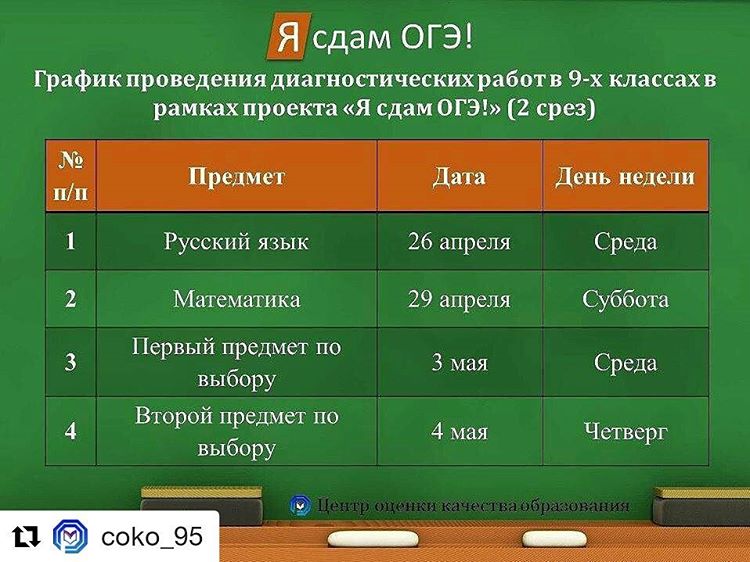 Я сдам ОГЭ!

График проведения диагностических работ в 9-х классах в рамках проекта «Я сдам ОГЭ!» (2 срез)

| № п/п | Предмет | Дата | День недели |
|---|---|---|---|
| 1 | Русский язык | 26 апреля | Среда |
| 2 | Математика | 29 апреля | Суббота |
| 3 | Первый предмет по выбору | 3 мая | Среда |
| 4 | Второй предмет по выбору | 4 мая | Четверг |

Центр оценки качества образования

coko_95